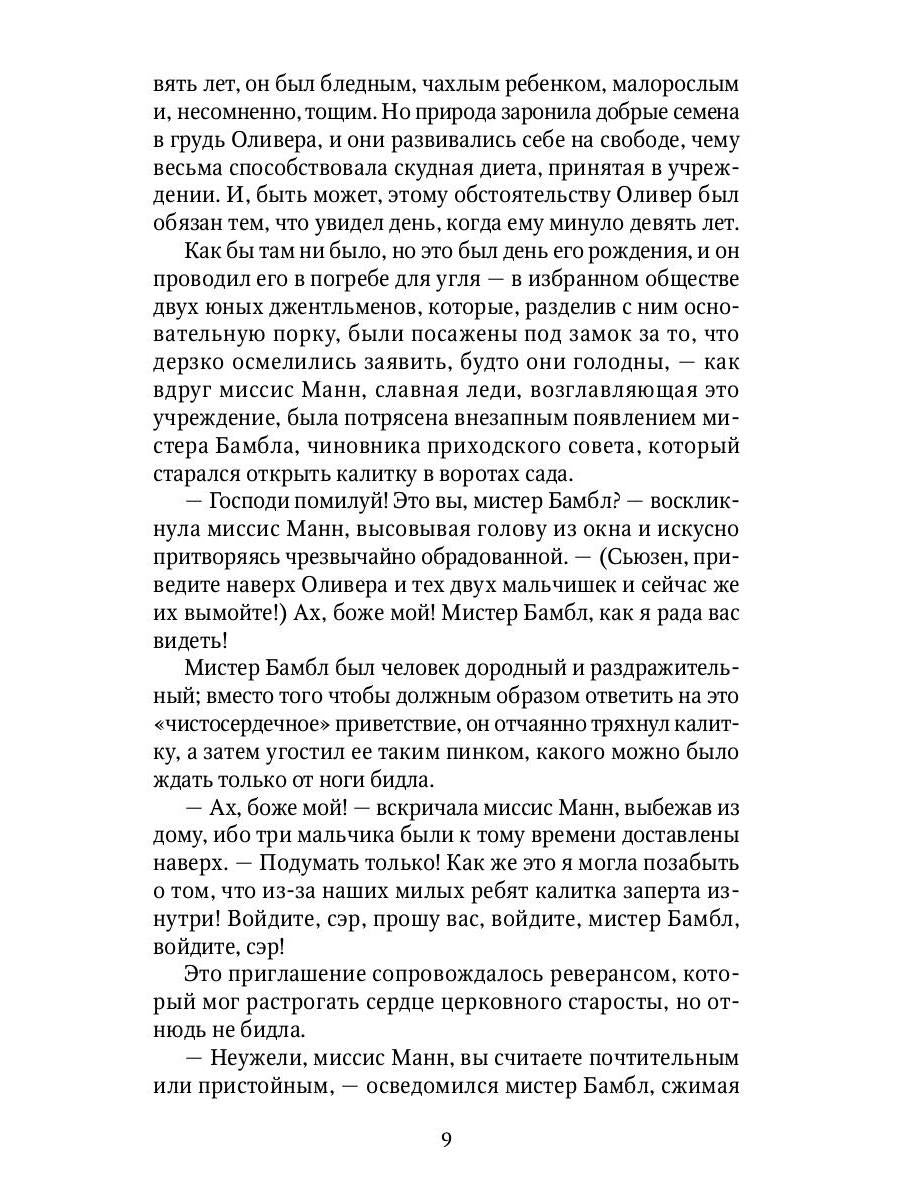 вять лет, он был бледным, чахлым ребенком, малорослым и, несомненно, тощим. Но природа заронила добрые семена в грудь Оливера, и они развивались себе на свободе, чему весьма способствовала скудная диета, принятая в учреждении. И, быть может, этому обстоятельству Оливер был обязан тем, что увидел день, когда ему минуло девять лет.

Как бы там ни было, но это был день его рождения, и он проводил его в погребе для угля — в избранном обществе двух юных джентльменов, которые, разделив с ним основательную порку, были посажены под замок за то, что дерзко осмелились заявить, будто они голодны, — как вдруг миссис Манн, славная леди, возглавляющая это учреждение, была потрясена внезапным появлением мистера Бамбла, чиновника приходского совета, который старался открыть калитку в воротах сада.

— Господи помилуй! Это вы, мистер Бамбл? — воскликнула миссис Манн, высовывая голову из окна и искусно притворяясь чрезвычайно обрадованной. — (Сьюзен, приведите наверх Оливера и тех двух мальчишек и сейчас же их вымойте!) Ах, боже мой! Мистер Бамбл, как я рада вас видеть!

Мистер Бамбл был человек дородный и раздражительный; вместо того чтобы должным образом ответить на это «чистосердечное» приветствие, он отчаянно тряхнул калитку, а затем угостил ее таким пинком, какого можно было ждать только от ноги бидла.

— Ах, боже мой! — вскричала миссис Манн, выбежав из дому, ибо три мальчика были к тому времени доставлены наверх. — Подумать только! Как же это я могла позабыть о том, что из-за наших милых ребят калитка заперта изнутри! Войдите, сэр, прошу вас, войдите, мистер Бамбл, войдите, сэр!

Это приглашение сопровождалось реверансом, который мог растрогать сердце церковного старосты, но отнюдь не бидла.

— Неужели, миссис Манн, вы считаете почтительным или пристойным, — осведомился мистер Бамбл, сжимая

9